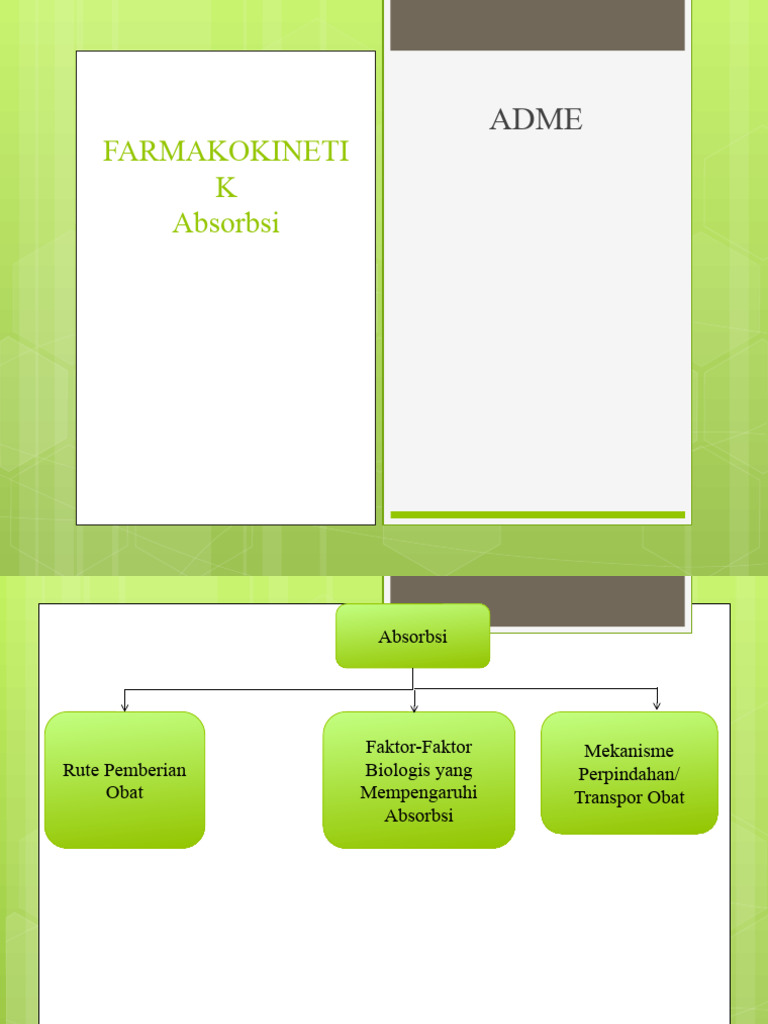 FARMAKOKINETI
K
Absorbsi

ADME

Absorbsi

Rute Pemberian Obat

Faktor-Faktor Biologis yang Mempengaruhi Absorbsi

Mekanisme Perpindahan/ Transpor Obat